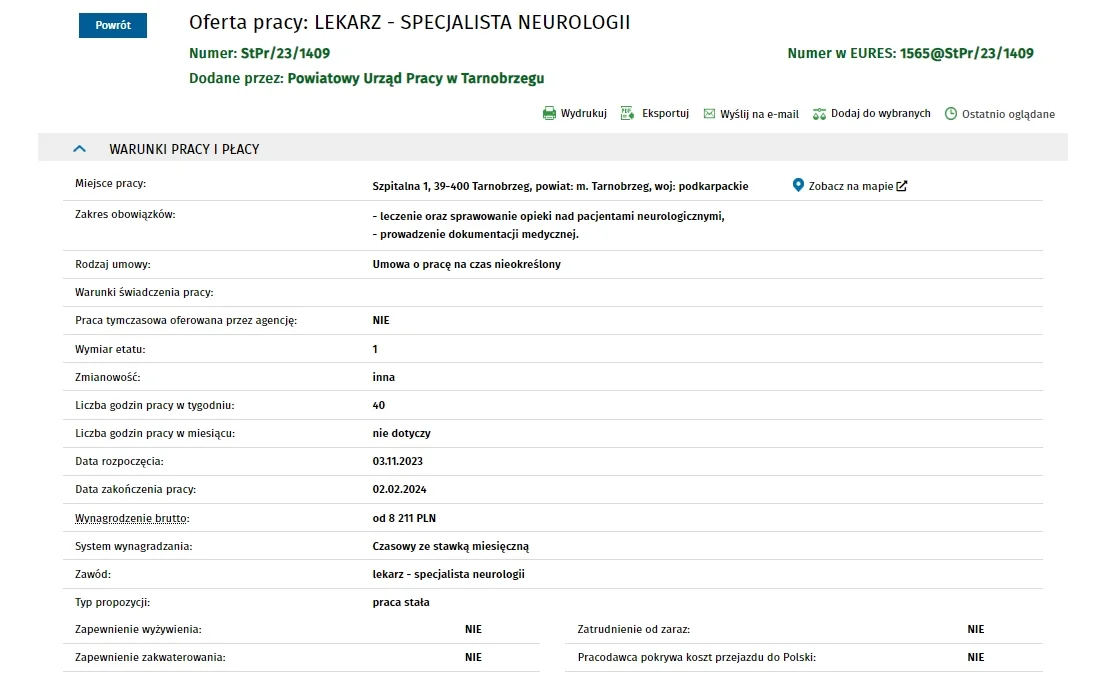 Powrót

Oferta pracy: LEKARZ - SPECJALISTA NEUROLOGII

Numer: StPr/23/1409

Numer w EURES: 1565@StPr/23/1409

Dodane przez: Powiatowy Urząd Pracy w Tarnobrzegu

Wydrukuj  Eksportuj  Wyślij na e-mail  Dodaj do wybranych  Ostatnio oglądane

WARUNKI PRACY I PŁACY

| | |
|---|---|
| Miejsce pracy: | Szpitalna 1, 39-400 Tarnobrzeg, powiat: m. Tarnobrzeg, woj: podkarpackie  Zobacz na mapie |
| Zakres obowiązków: | - leczenie oraz sprawowanie opieki nad pacjentami neurologicznymi, - prowadzenie dokumentacji medycznej. |
| Rodzaj umowy: | Umowa o pracę na czas nieokreślony |
| Warunki świadczenia pracy: | |
| Praca tymczasowa oferowana przez agencję: | NIE |
| Wymiar etatu: | 1 |
| Zmianowość: | inna |
| Liczba godzin pracy w tygodniu: | 40 |
| Liczba godzin pracy w miesiącu: | nie dotyczy |
| Data rozpoczęcia: | 03.11.2023 |
| Data zakończenia pracy: | 02.02.2024 |
| Wynagrodzenie brutto: | od 8 211 PLN |
| System wynagradzania: | Czasowy ze stawką miesięczną |
| Zawód: | lekarz - specjalista neurologii |
| Typ propozycji: | praca stała |

| | | | |
|---|---|---|---|
| Zapewnienie wyżywienia: | NIE | Zatrudnienie od zaraz: | NIE |
| Zapewnienie zakwaterowania: | NIE | Pracodawca pokrywa koszt przejazdu do Polski: | NIE |